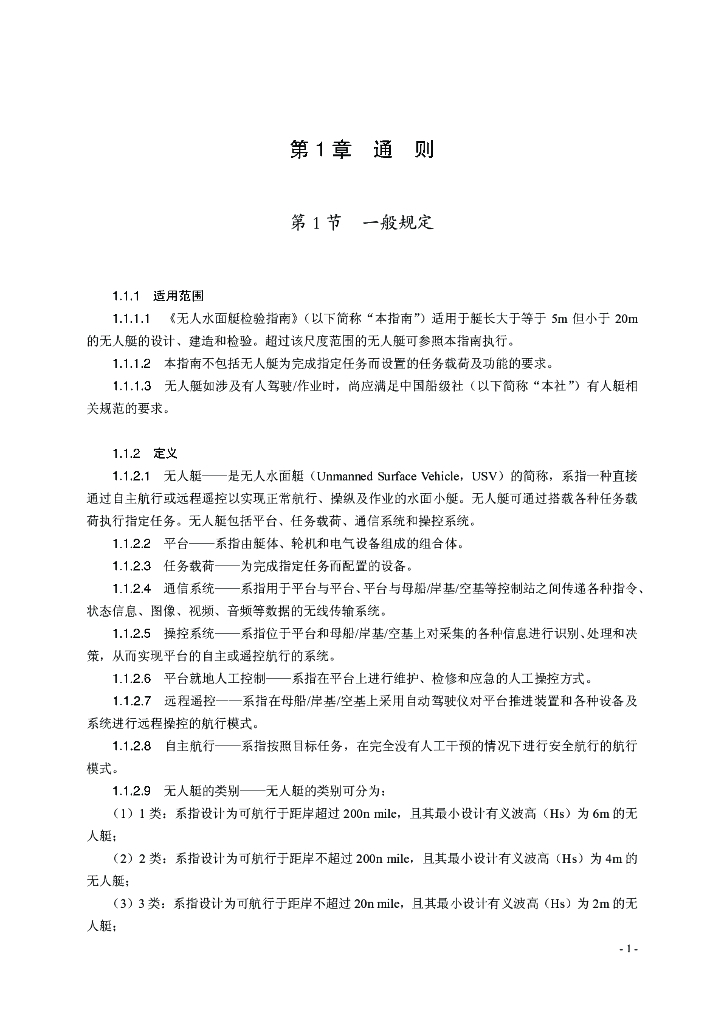 第 1 章　通　则

第 1 节　一般规定

1.1.1　适用范围

1.1.1.1　《无人水面艇检验指南》（以下简称“本指南”）适用于艇长大于等于 5m 但小于 20m 的无人艇的设计、建造和检验。超过该尺度范围的无人艇可参照本指南执行。

1.1.1.2　本指南不包括无人艇为完成指定任务而设置的任务载荷及功能的要求。

1.1.1.3　无人艇如涉及有人驾驶/作业时，尚应满足中国船级社（以下简称“本社”）有人艇相关规范的要求。

1.1.2　定义

1.1.2.1　无人艇——是无人水面艇（Unmanned Surface Vehicle，USV）的简称，系指一种直接通过自主航行或远程遥控以实现正常航行、操纵及作业的水面小艇。无人艇可通过搭载各种任务载荷执行指定任务。无人艇包括平台、任务载荷、通信系统和操控系统。

1.1.2.2　平台——系指由艇体、轮机和电气设备组成的组合体。

1.1.2.3　任务载荷——为完成指定任务而配置的设备。

1.1.2.4　通信系统——系指用于平台与平台、平台与母船/岸基/空基等控制站之间传递各种指令、状态信息、图像、视频、音频等数据的无线传输系统。

1.1.2.5　操控系统——系指位于平台和母船/岸基/空基上对采集的各种信息进行识别、处理和决策，从而实现平台的自主或遥控航行的系统。

1.1.2.6　平台就地人工控制——系指在平台上进行维护、检修和应急的人工操控方式。

1.1.2.7　远程遥控——系指在母船/岸基/空基上采用自动驾驶仪对平台推进装置和各种设备及系统进行远程操控的航行模式。

1.1.2.8　自主航行——系指按照目标任务，在完全没有人工干预的情况下进行安全航行的航行模式。

1.1.2.9　无人艇的类别——无人艇的类别可分为：

（1）1 类：系指设计为可航行于距岸超过 200n mile，且其最小设计有义波高（Hs）为 6m 的无人艇；

（2）2 类：系指设计为可航行于距岸不超过 200n mile，且其最小设计有义波高（Hs）为 4m 的无人艇；

（3）3 类：系指设计为可航行于距岸不超过 20n mile，且其最小设计有义波高（Hs）为 2m 的无人艇；

- 1 -